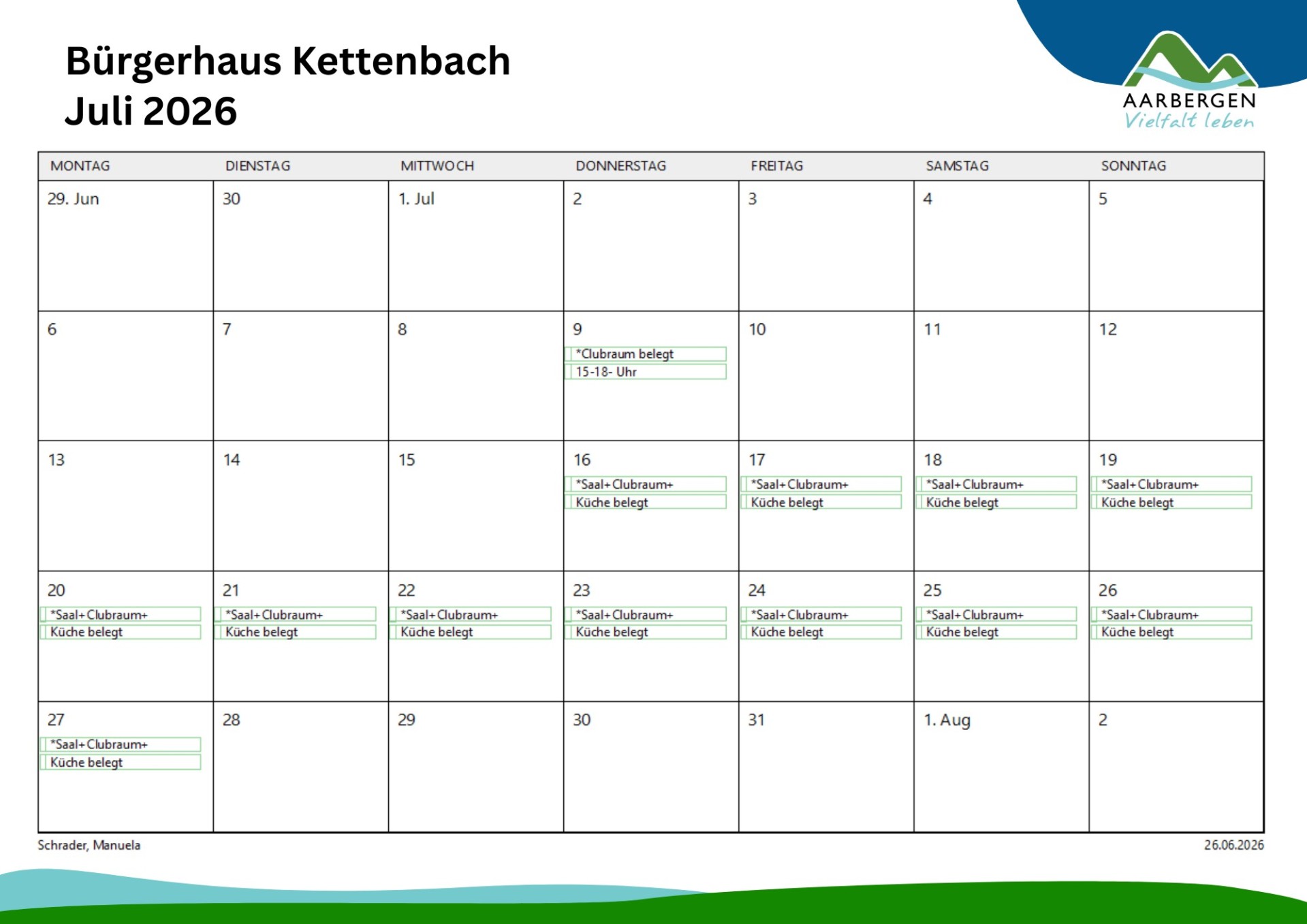 Bürgerhaus Kettenbach
Juli 2026

AARBERGEN
Vielfalt leben

| MONTAG | DIENSTAG | MITTWOCH | DONNERSTAG | FREITAG | SAMSTAG | SONNTAG |
|---|---|---|---|---|---|---|
| 29. Jun | 30 | 1. Jul | 2 | 3 | 4 | 5 |
| 6 | 7 | 8 | 9 *Clubraum belegt 15-18- Uhr | 10 | 11 | 12 |
| 13 | 14 | 15 | 16 *Saal+Clubraum+ Küche belegt | 17 *Saal+Clubraum+ Küche belegt | 18 *Saal+Clubraum+ Küche belegt | 19 *Saal+Clubraum+ Küche belegt |
| 20 *Saal+Clubraum+ Küche belegt | 21 *Saal+Clubraum+ Küche belegt | 22 *Saal+Clubraum+ Küche belegt | 23 *Saal+Clubraum+ Küche belegt | 24 *Saal+Clubraum+ Küche belegt | 25 *Saal+Clubraum+ Küche belegt | 26 *Saal+Clubraum+ Küche belegt |
| 27 *Saal+Clubraum+ Küche belegt | 28 | 29 | 30 | 31 | 1. Aug | 2 |

Schrader, Manuela
26.06.2026